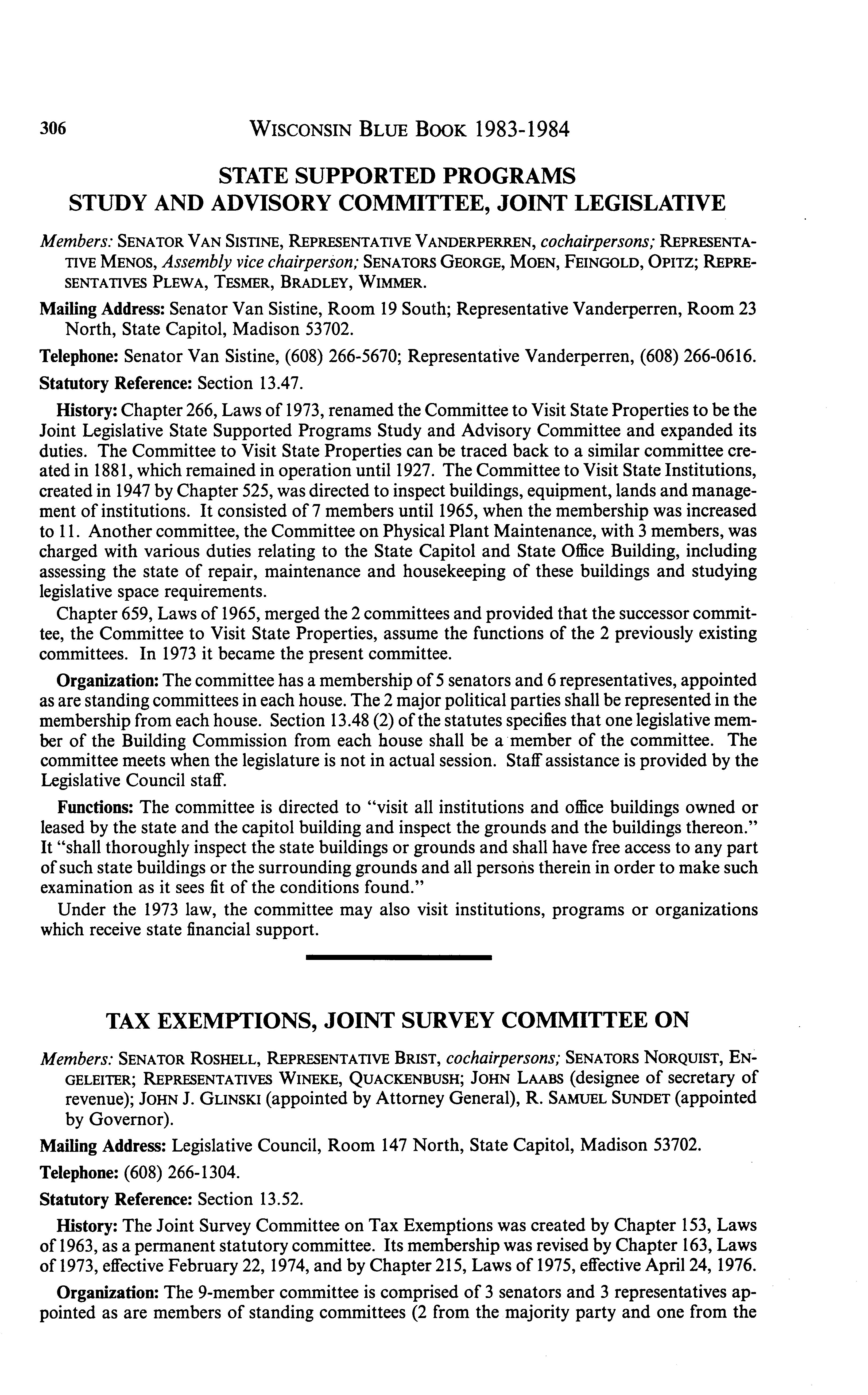 306 WISCONSIN BLUE BOOK 1983-1984

STATE SUPPORTED PROGRAMS
STUDY AND ADVISORY COMMITTEE, JOINT LEGISLATIVE

Members: SENATOR VAN SISTINE, REPRESENTATIVE VANDERPERREN, cochairpersons; REPRESENTATIVE MENOS, Assembly vice chairperson; SENATORS GEORGE, MOEN, FEINGOLD, OPITZ; REPRESENTATIVES PLEWA, TESMER, BRADLEY, WIMMER.

Mailing Address: Senator Van Sistine, Room 19 South; Representative Vanderperren, Room 23 North, State Capitol, Madison 53702.

Telephone: Senator Van Sistine, (608) 266-5670; Representative Vanderperren, (608) 266-0616.

Statutory Reference: Section 13.47.

History: Chapter 266, Laws of 1973, renamed the Committee to Visit State Properties to be the Joint Legislative State Supported Programs Study and Advisory Committee and expanded its duties. The Committee to Visit State Properties can be traced back to a similar committee created in 1881, which remained in operation until 1927. The Committee to Visit State Institutions, created in 1947 by Chapter 525, was directed to inspect buildings, equipment, lands and management of institutions. It consisted of 7 members until 1965, when the membership was increased to 11. Another committee, the Committee on Physical Plant Maintenance, with 3 members, was charged with various duties relating to the State Capitol and State Office Building, including assessing the state of repair, maintenance and housekeeping of these buildings and studying legislative space requirements.

Chapter 659, Laws of 1965, merged the 2 committees and provided that the successor committee, the Committee to Visit State Properties, assume the functions of the 2 previously existing committees. In 1973 it became the present committee.

Organization: The committee has a membership of 5 senators and 6 representatives, appointed as are standing committees in each house. The 2 major political parties shall be represented in the membership from each house. Section 13.48 (2) of the statutes specifies that one legislative member of the Building Commission from each house shall be a member of the committee. The committee meets when the legislature is not in actual session. Staff assistance is provided by the Legislative Council staff.

Functions: The committee is directed to "visit all institutions and office buildings owned or leased by the state and the capitol building and inspect the grounds and the buildings thereon." It "shall thoroughly inspect the state buildings or grounds and shall have free access to any part of such state buildings or the surrounding grounds and all persons therein in order to make such examination as it sees fit of the conditions found."

Under the 1973 law, the committee may also visit institutions, programs or organizations which receive state financial support.

TAX EXEMPTIONS, JOINT SURVEY COMMITTEE ON

Members: SENATOR ROSHELL, REPRESENTATIVE BRIST, cochairpersons; SENATORS NORQUIST, ENGELEITER; REPRESENTATIVES WINEKE, QUACKENBUSH; JOHN LAABS (designee of secretary of revenue); JOHN J. GLINSKI (appointed by Attorney General), R. SAMUEL SUNDET (appointed by Governor).

Mailing Address: Legislative Council, Room 147 North, State Capitol, Madison 53702.

Telephone: (608) 266-1304.

Statutory Reference: Section 13.52.

History: The Joint Survey Committee on Tax Exemptions was created by Chapter 153, Laws of 1963, as a permanent statutory committee. Its membership was revised by Chapter 163, Laws of 1973, effective February 22, 1974, and by Chapter 215, Laws of 1975, effective April 24, 1976.

Organization: The 9-member committee is comprised of 3 senators and 3 representatives appointed as are members of standing committees (2 from the majority party and one from the